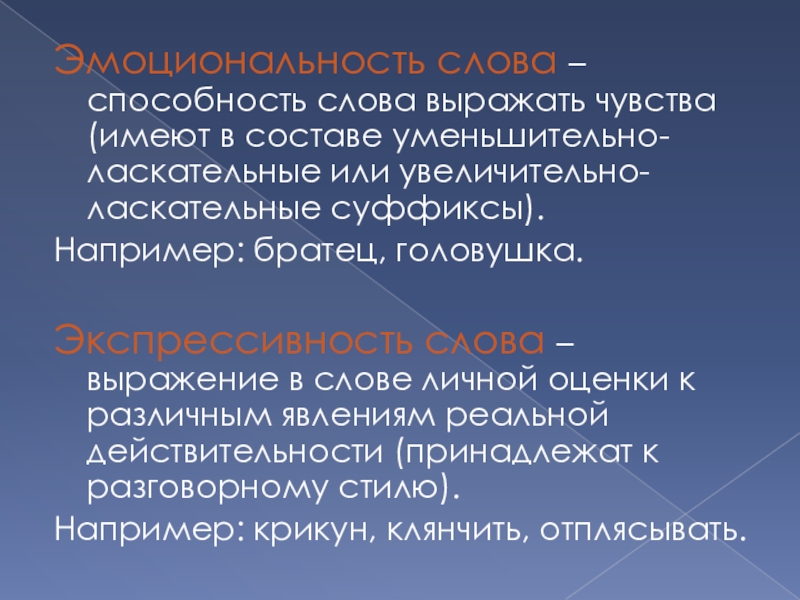 Эмоциональность слова – способность слова выражать чувства (имеют в составе уменьшительно-ласкательные или увеличительно-ласкательные суффиксы).

Например: братец, головушка.

Экспрессивность слова – выражение в слове личной оценки к различным явлениям реальной действительности (принадлежат к разговорному стилю).

Например: крикун, клянчить, отплясывать.